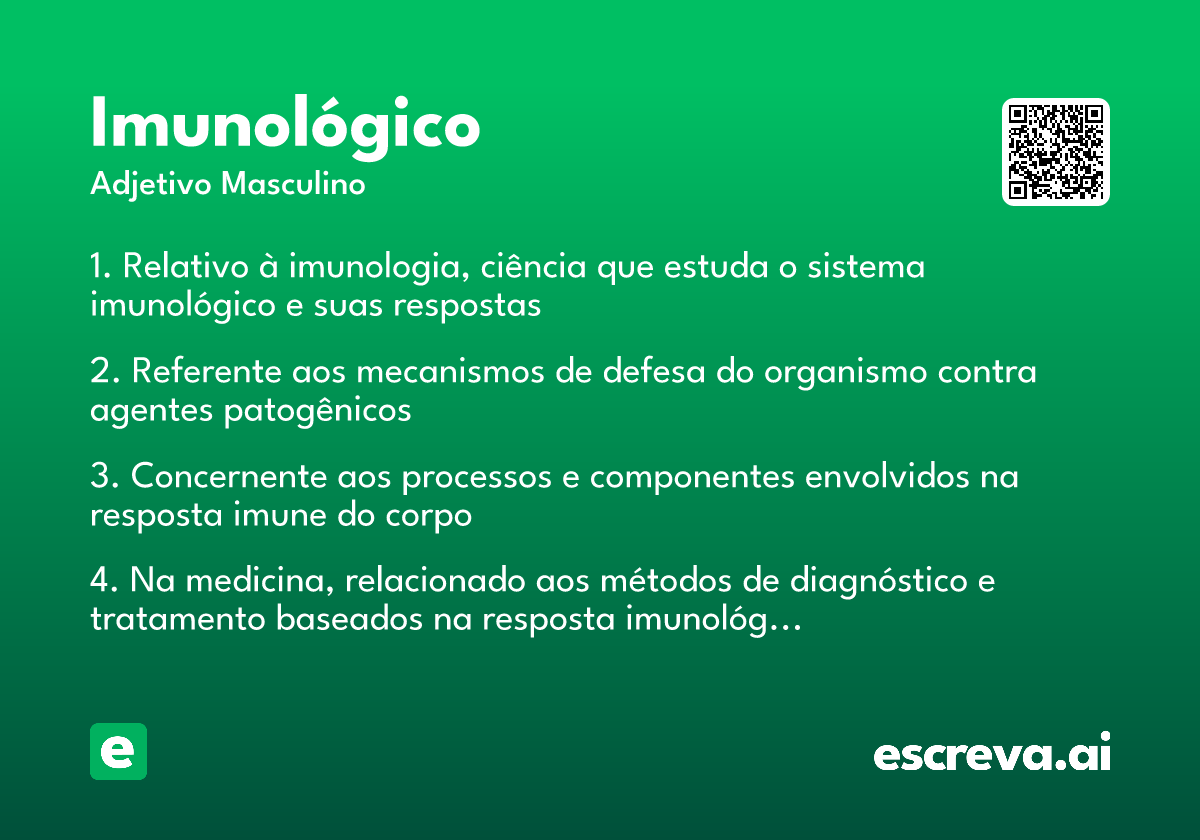 Imunológico
Adjetivo Masculino

1. Relativo à imunologia, ciência que estuda o sistema imunológico e suas respostas

2. Referente aos mecanismos de defesa do organismo contra agentes patogênicos

3. Concernente aos processos e componentes envolvidos na resposta imune do corpo

4. Na medicina, relacionado aos métodos de diagnóstico e tratamento baseados na resposta imunológ…

e

escreva.ai